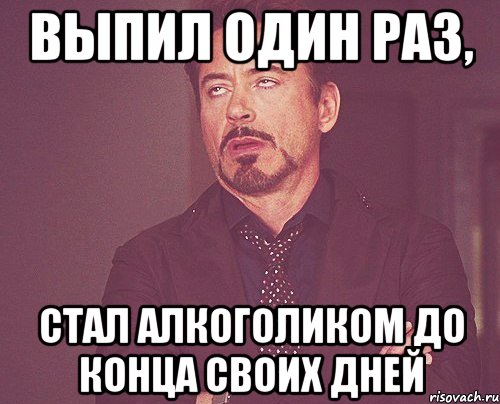 ВЫПИЛ ОДИН РАЗ,

СТАЛ АЛКОГОЛИКОМ ДО КОНЦА СВОИХ ДНЕЙ

risovach.ru